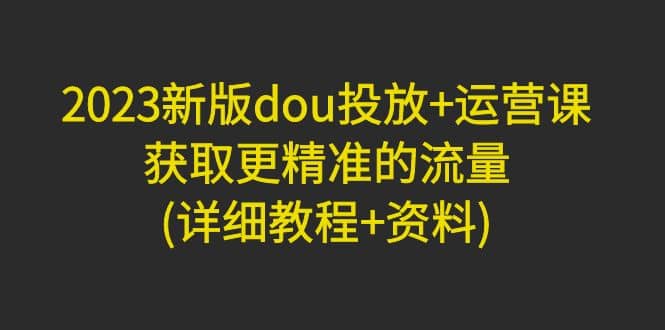 2023新版dou投放+运营课
获取更精准的流量
(详细教程+资料)